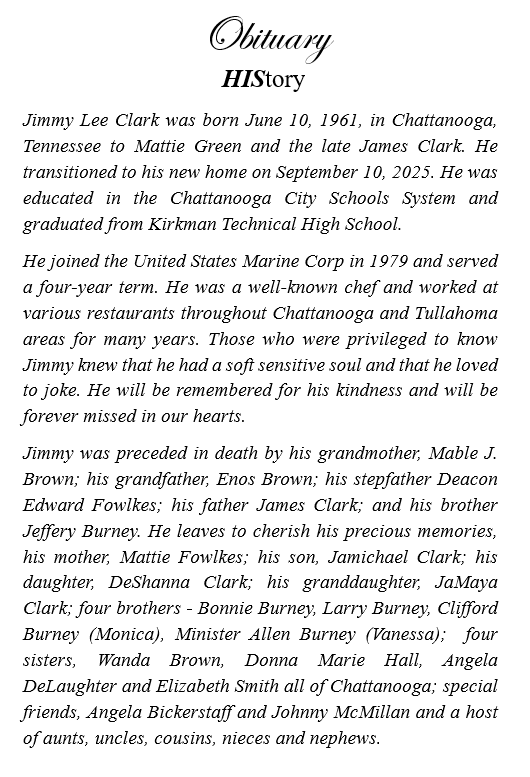 Obituary
HIStory

Jimmy Lee Clark was born June 10, 1961, in Chattanooga, Tennessee to Mattie Green and the late James Clark. He transitioned to his new home on September 10, 2025. He was educated in the Chattanooga City Schools System and graduated from Kirkman Technical High School.

He joined the United States Marine Corp in 1979 and served a four-year term. He was a well-known chef and worked at various restaurants throughout Chattanooga and Tullahoma areas for many years. Those who were privileged to know Jimmy knew that he had a soft sensitive soul and that he loved to joke. He will be remembered for his kindness and will be forever missed in our hearts.

Jimmy was preceded in death by his grandmother, Mable J. Brown; his grandfather, Enos Brown; his stepfather Deacon Edward Fowlkes; his father James Clark; and his brother Jeffery Burney. He leaves to cherish his precious memories, his mother, Mattie Fowlkes; his son, Jamichael Clark; his daughter, DeShanna Clark; his granddaughter, JaMaya Clark; four brothers - Bonnie Burney, Larry Burney, Clifford Burney (Monica), Minister Allen Burney (Vanessa); four sisters, Wanda Brown, Donna Marie Hall, Angela DeLaughter and Elizabeth Smith all of Chattanooga; special friends, Angela Bickerstaff and Johnny McMillan and a host of aunts, uncles, cousins, nieces and nephews.